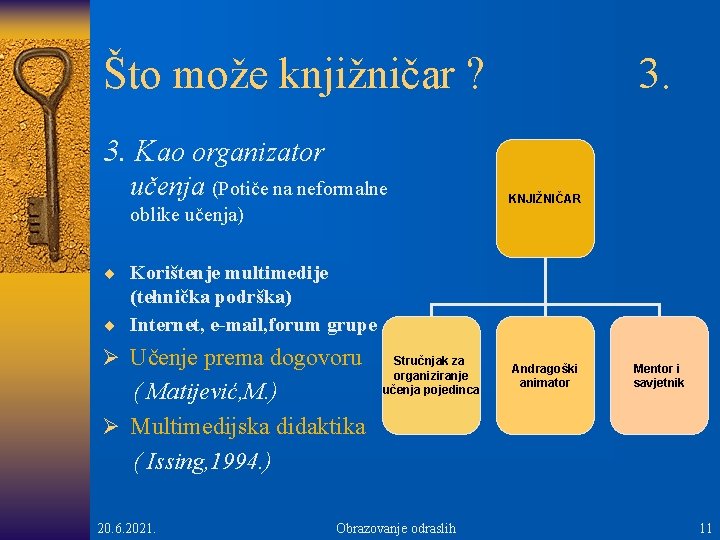 Što može knjižničar ? 3.

3. Kao organizator učenja (Potiče na neformalne oblike učenja)

◆ Korištenje multimedije (tehnička podrška)
◆ Internet, e-mail,forum grupe

➢ Učenje prema dogovoru ( Matijević,M.)
➢ Multimedijska didaktika ( Issing,1994.)

KNJIŽNIČAR

Stručnjak za organiziranje učenja pojedinca

Andragoški animator

Mentor i savjetnik

20.6.2021.

Obrazovanje odraslih

11